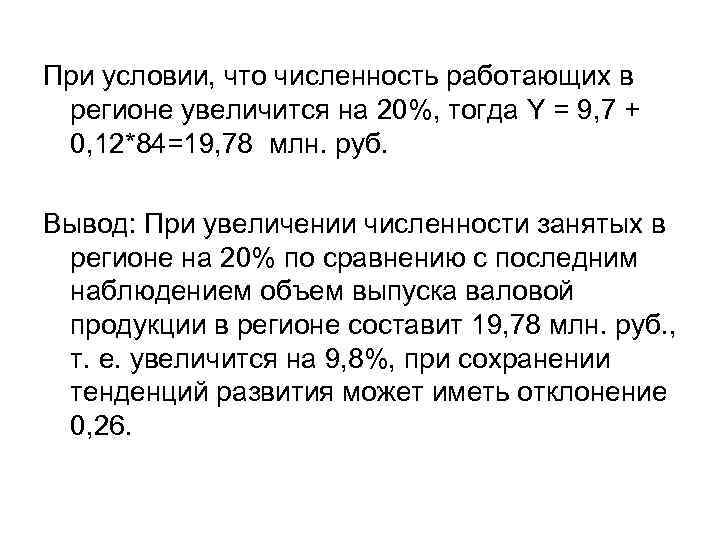 При условии, что численность работающих в регионе увеличится на 20%, тогда Y = 9,7 + 0,12*84=19,78 млн. руб.

Вывод: При увеличении численности занятых в регионе на 20% по сравнению с последним наблюдением объем выпуска валовой продукции в регионе составит 19,78 млн. руб., т. е. увеличится на 9,8%, при сохранении тенденций развития может иметь отклонение 0,26.